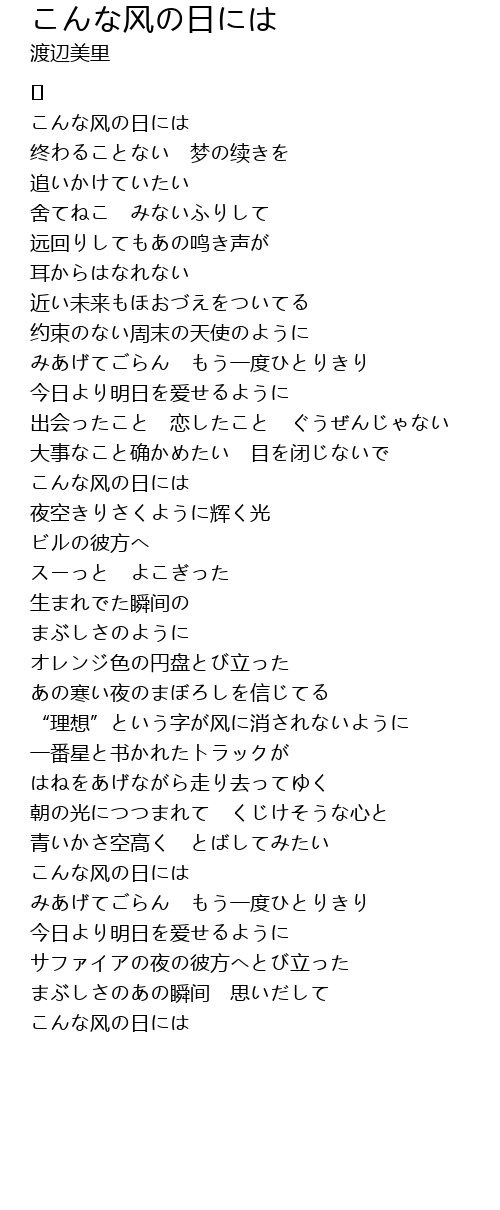 こんな风の日には
渡辺美里

[]
こんな风の日には
终わることない　梦の续きを
追いかけていたい
舍てねこ　みないふりして
远回りしてもあの鸣き声が
耳からはなれない
近い未来もほおづえをついてる
约束のない周末の天使のように
みあげてごらん　もう一度ひとりきり
今日より明日を爱せるように
出会ったこと　恋したこと　ぐうぜんじゃない
大事なこと确かめたい　目を闭じないで
こんな风の日には
夜空きりさくように辉く光
ビルの彼方へ
スーっと　よこぎった
生まれでた瞬间の
まぶしさのように
オレンジ色の円盘とび立った
あの寒い夜のまぼろしを信じてる
“理想”という字が风に消されないように
一番星と书かれたトラックが
はねをあげながら走り去ってゆく
朝の光につつまれて　くじけそうな心と
青いかさ空高く　とばしてみたい
こんな风の日には
みあげてごらん　もう一度ひとりきり
今日より明日を爱せるように
サファイアの夜の彼方へとび立った
まぶしさのあの瞬间　思いだして
こんな风の日には